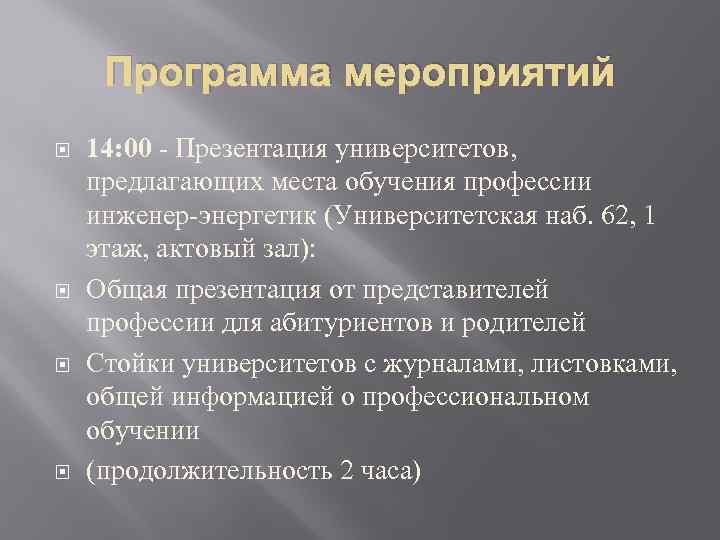 Программа мероприятий

14:00 - Презентация университетов, предлагающих места обучения профессии инженер-энергетик (Университетская наб. 62, 1 этаж, актовый зал):

Общая презентация от представителей профессии для абитуриентов и родителей

Стойки университетов с журналами, листовками, общей информацией о профессиональном обучении

(продолжительность 2 часа)